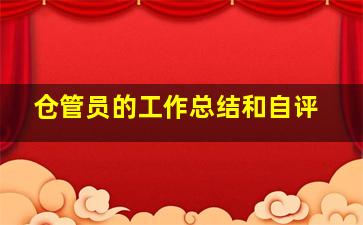 仓管员的工作总结和自评